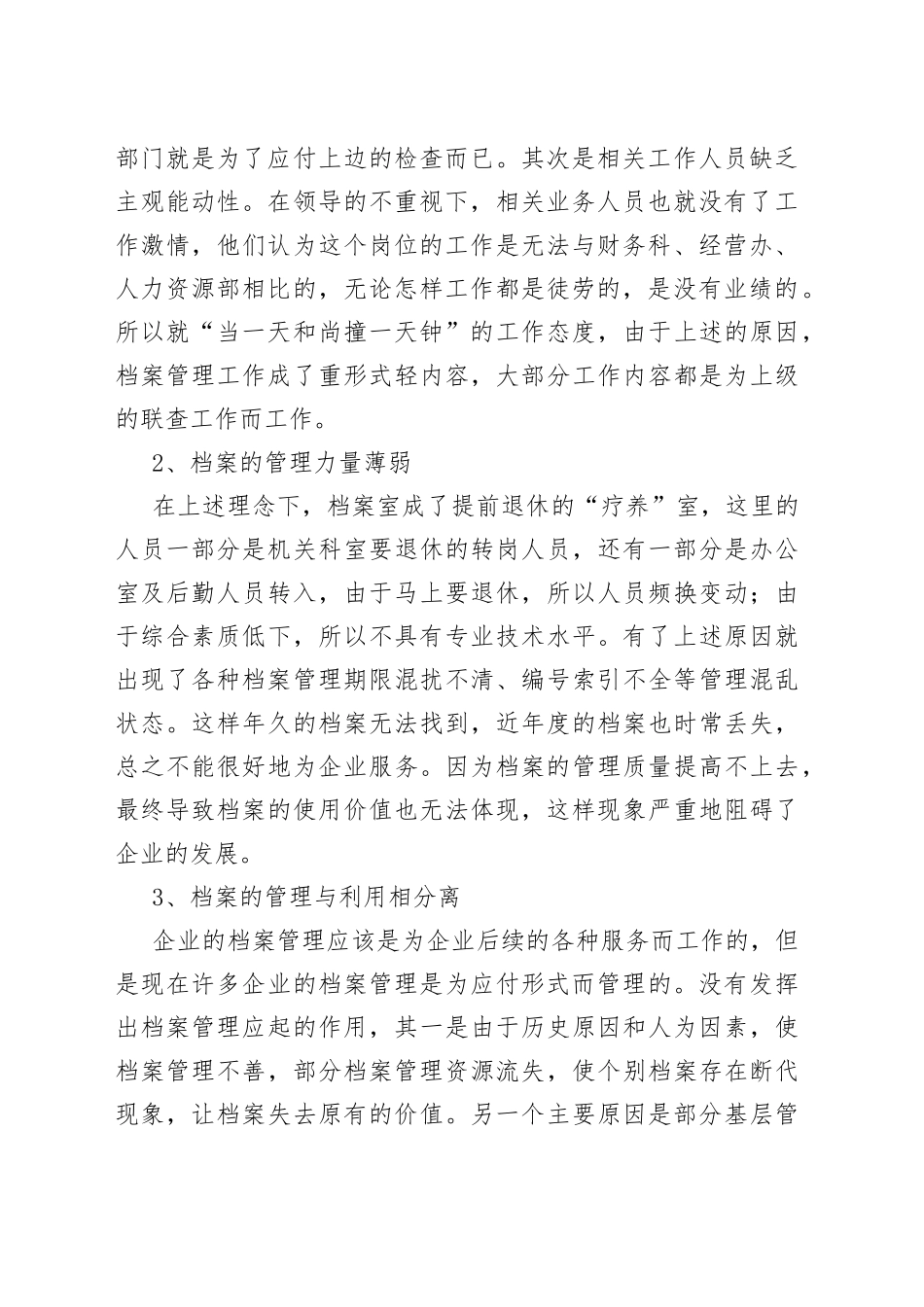 部门就是为了应付上边的检查而已。其次是相关工作人员缺乏主观能动性。在领导的不重视下，相关业务人员也就没有了工作激情，他们认为这个岗位的工作是无法与财务科、经营办、人力资源部相比的，无论怎样工作都是徒劳的，是没有业绩的。所以就“当一天和尚撞一天钟”的工作态度，由于上述的原因，档案管理工作成了重形式轻内容，大部分工作内容都是为上级的联查工作而工作。

2、档案的管理力量薄弱

在上述理念下，档案室成了提前退休的“疗养”室，这里的人员一部分是机关科室要退休的转岗人员，还有一部分是办公室及后勤人员转入，由于马上要退休，所以人员频换变动；由于综合素质低下，所以不具有专业技术水平。有了上述原因就出现了各种档案管理期限混扰不清、编号索引不全等管理混乱状态。这样年久的档案无法找到，近年度的档案也时常丢失，总之不能很好地为企业服务。因为档案的管理质量提高不上去，最终导致档案的使用价值也无法体现，这样现象严重地阻碍了企业的发展。

3、档案的管理与利用相分离

企业的档案管理应该是为企业后续的各种服务而工作的，但是现在许多企业的档案管理是为应付形式而管理的。没有发挥出档案管理应起的作用，其一是由于历史原因和人为因素，使档案管理不善，部分档案管理资源流失，使个别档案存在断代现象，让档案失去原有的价值。另一个主要原因是部分基层管